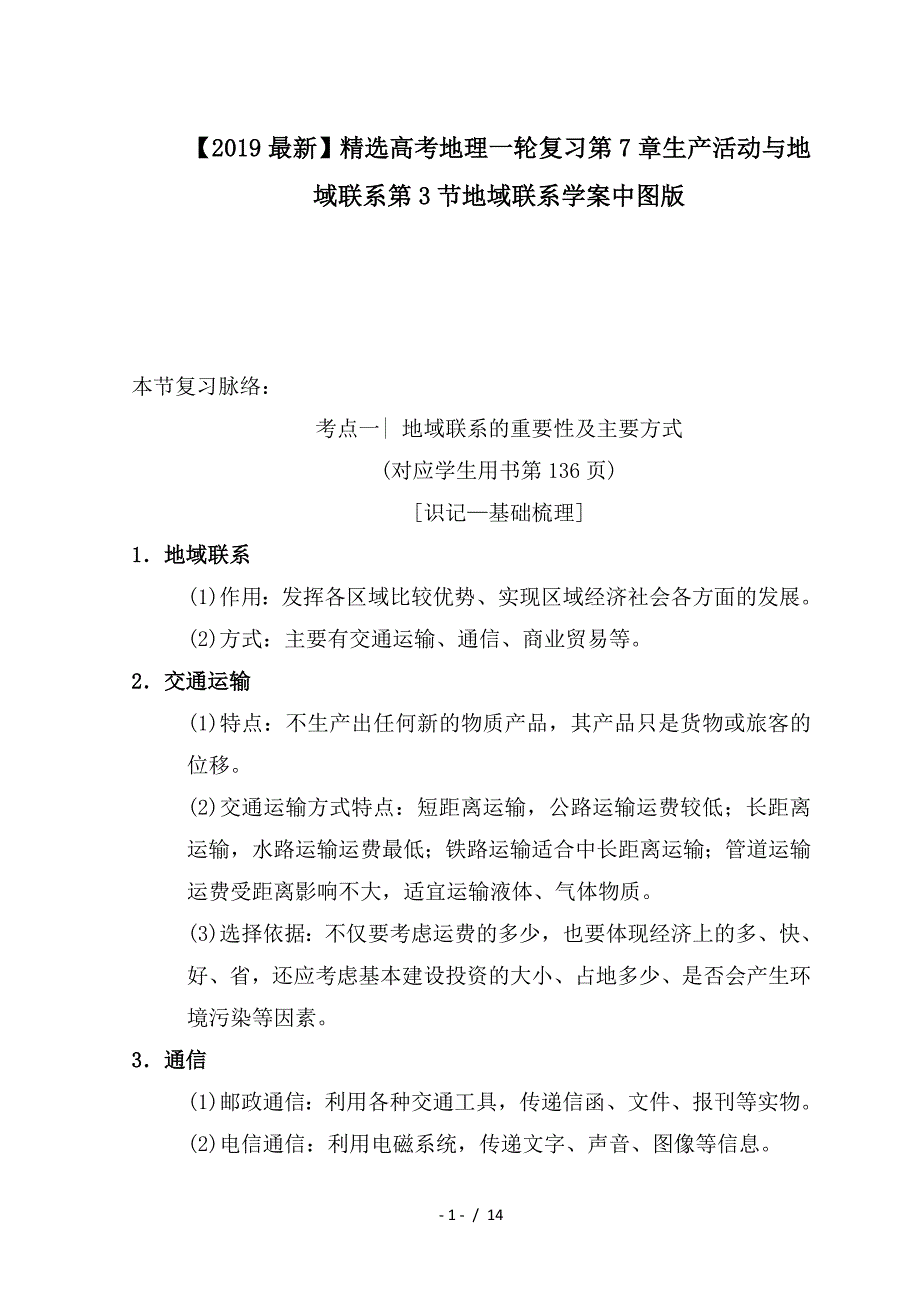 【2019最新】精选高考地理一轮复习第7章生产活动与地域联系第3节地域联系学案中图版

本节复习脉络：

考点一| 地域联系的重要性及主要方式

(对应学生用书第136页)

[识记—基础梳理]

1．地域联系

(1)作用：发挥各区域比较优势、实现区域经济社会各方面的发展。

(2)方式：主要有交通运输、通信、商业贸易等。

2．交通运输

(1)特点：不生产出任何新的物质产品，其产品只是货物或旅客的位移。

(2)交通运输方式特点：短距离运输，公路运输运费较低；长距离运输，水路运输运费最低；铁路运输适合中长距离运输；管道运输运费受距离影响不大，适宜运输液体、气体物质。

(3)选择依据：不仅要考虑运费的多少，也要体现经济上的多、快、好、省，还应考虑基本建设投资的大小、占地多少、是否会产生环境污染等因素。

3．通信

(1)邮政通信：利用各种交通工具，传递信函、文件、报刊等实物。

(2)电信通信：利用电磁系统，传递文字、声音、图像等信息。

- 1 - / 14